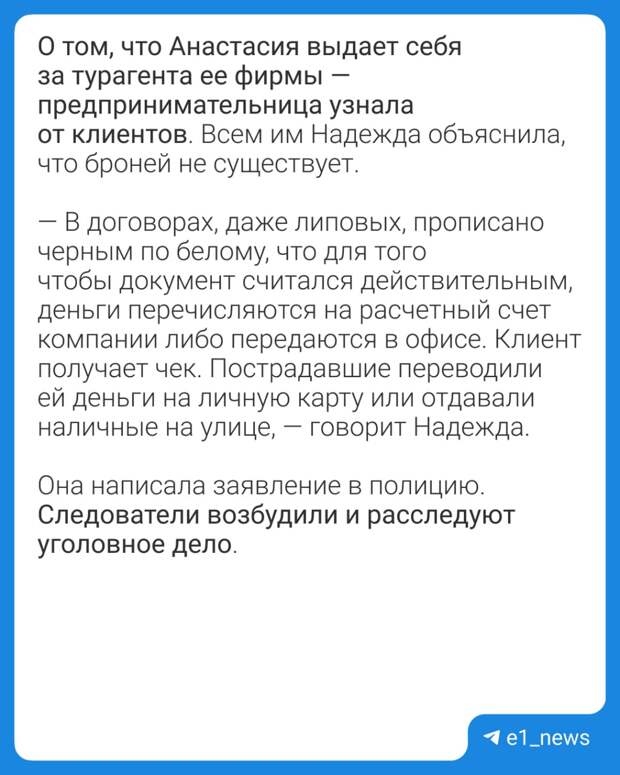 О том, что Анастасия выдает себя за турагента ее фирмы — предпринимательница узнала от клиентов. Всем им Надежда объяснила, что броней не существует.

— В договорах, даже липовых, прописано черным по белому, что для того чтобы документ считался действительным, деньги перечисляются на расчетный счет компании либо передаются в офисе. Клиент получает чек. Пострадавшие переводили ей деньги на личную карту или отдавали наличные на улице, — говорит Надежда.

Она написала заявление в полицию. Следователи возбудили и расследуют уголовное дело.

e1_news